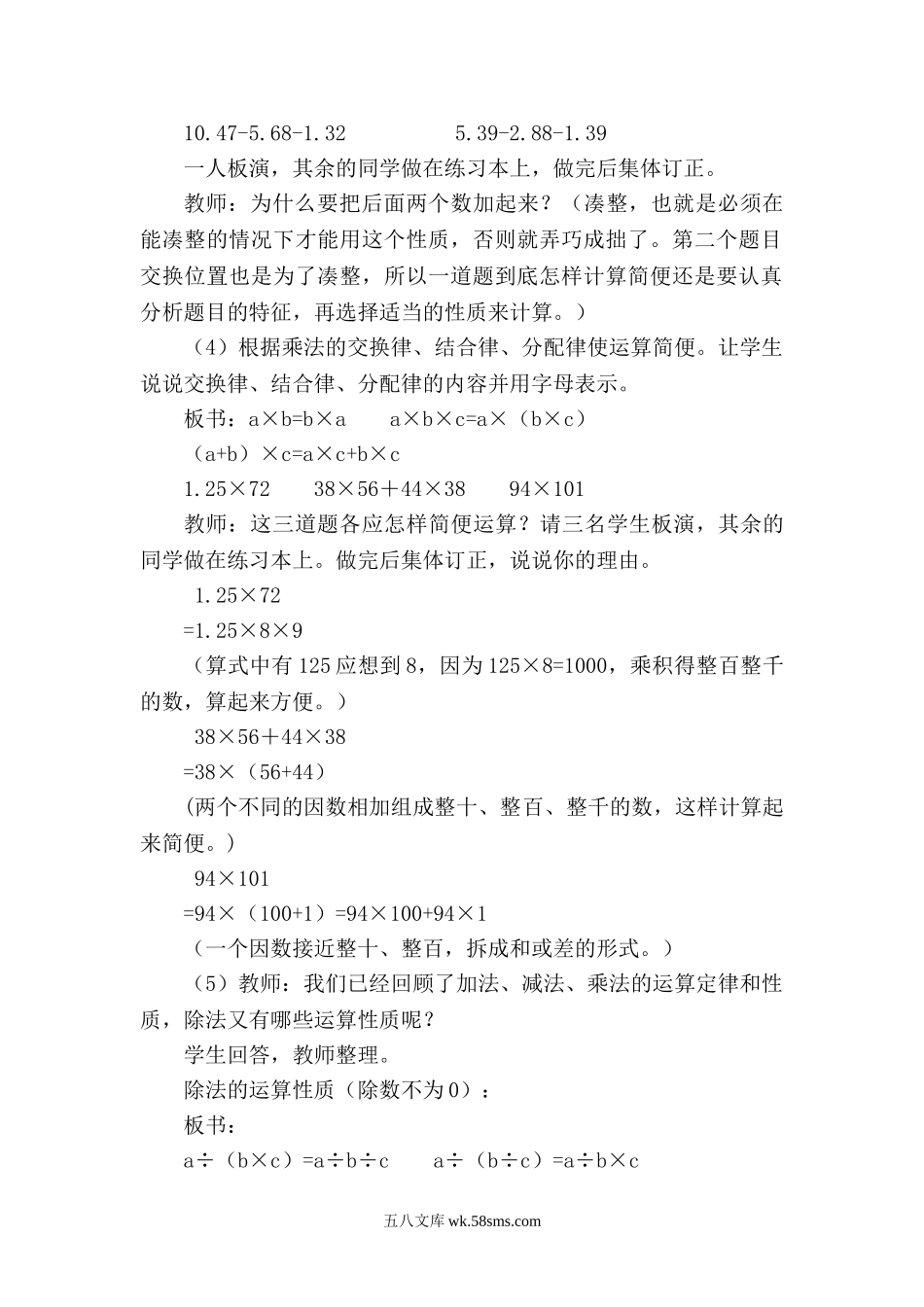 10.47-5.68-1.32　　　　　　5.39-2.88-1.39

一人板演，其余的同学做在练习本上，做完后集体订正。

教师：为什么要把后面两个数加起来？（凑整，也就是必须在能凑整的情况下才能用这个性质，否则就弄巧成拙了。第二个题目交换位置也是为了凑整，所以一道题到底怎样计算简便还是要认真分析题目的特征，再选择适当的性质来计算。）

（4）根据乘法的交换律、结合律、分配律使运算简便。让学生说说交换律、结合律、分配律的内容并用字母表示。

板书：a×b=b×a　　a×b×c=a×（b×c）

（a+b）×c=a×c+b×c

1.25×72　　38×56＋44×38　　94×101

教师：这三道题各应怎样简便运算？请三名学生板演，其余的同学做在练习本上。做完后集体订正，说说你的理由。

1.25×72

=1.25×8×9

（算式中有125应想到8，因为125×8=1000，乘积得整百整千的数，算起来方便。）

38×56＋44×38

=38×（56+44）

（两个不同的因数相加组成整十、整百、整千的数，这样计算起来简便。）

94×101

=94×（100+1）=94×100+94×1

（一个因数接近整十、整百，拆成和或差的形式。）

（5）教师：我们已经回顾了加法、减法、乘法的运算定律和性质，除法又有哪些运算性质呢？

学生回答，教师整理。

除法的运算性质（除数不为0）：

板书：

a÷（b×c）=a÷b÷c　　a÷（b÷c）=a÷b×c

五八文库 wk.58sms.com